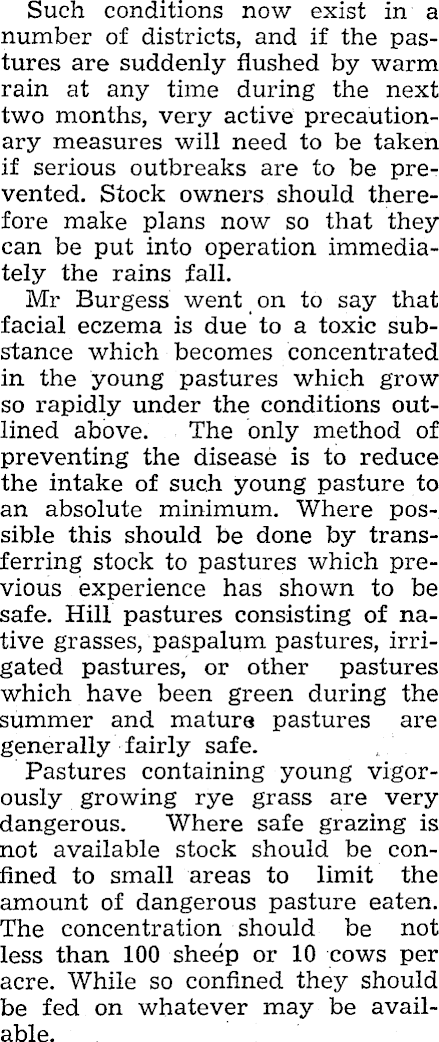 Such conditions now exist in a number of districts, and if the pastures are suddenly flushed by warm rain at any time during the next two months, very active precautionary measures will need to be taken if serious outbreaks are to be prevented. Stock owners should therefore make plans now so that they can be put into operation immediately the rains fall.

Mr Burgess went on to say that facial eczema is due to a toxic substance which becomes concentrated in the young pastures which grow so rapidly under the conditions outlined above. The only method of preventing the disease is to reduce the intake of such young pasture to an absolute minimum. Where possible this should be done by transferring stock to pastures which previous experience has shown to be safe. Hill pastures consisting of native grasses, paspalum pastures, irrigated pastures, or other pastures which have been green during the summer and mature pastures are generally fairly safe.

Pastures containing young vigorously growing rye grass are very dangerous. Where safe grazing is not available stock should be confined to small areas to limit the amount of dangerous pasture eaten. The concentration should be not less than 100 sheep or 10 cows per acre. While so confined they should be fed on whatever may be available.